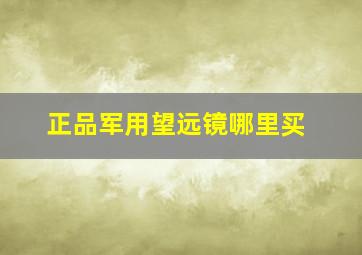 正品军用望远镜哪里买